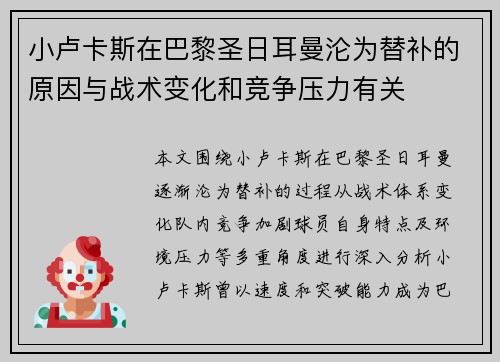 小卢卡斯在巴黎圣日耳曼沦为替补的原因与战术变化和竞争压力有关

本文围绕小卢卡斯在巴黎圣日耳曼逐渐沦为替补的过程从战术体系变化队内竞争加剧球员自身特点及环境压力等多重角度进行深入分析小卢卡斯曾以速度和突破能力成为巴